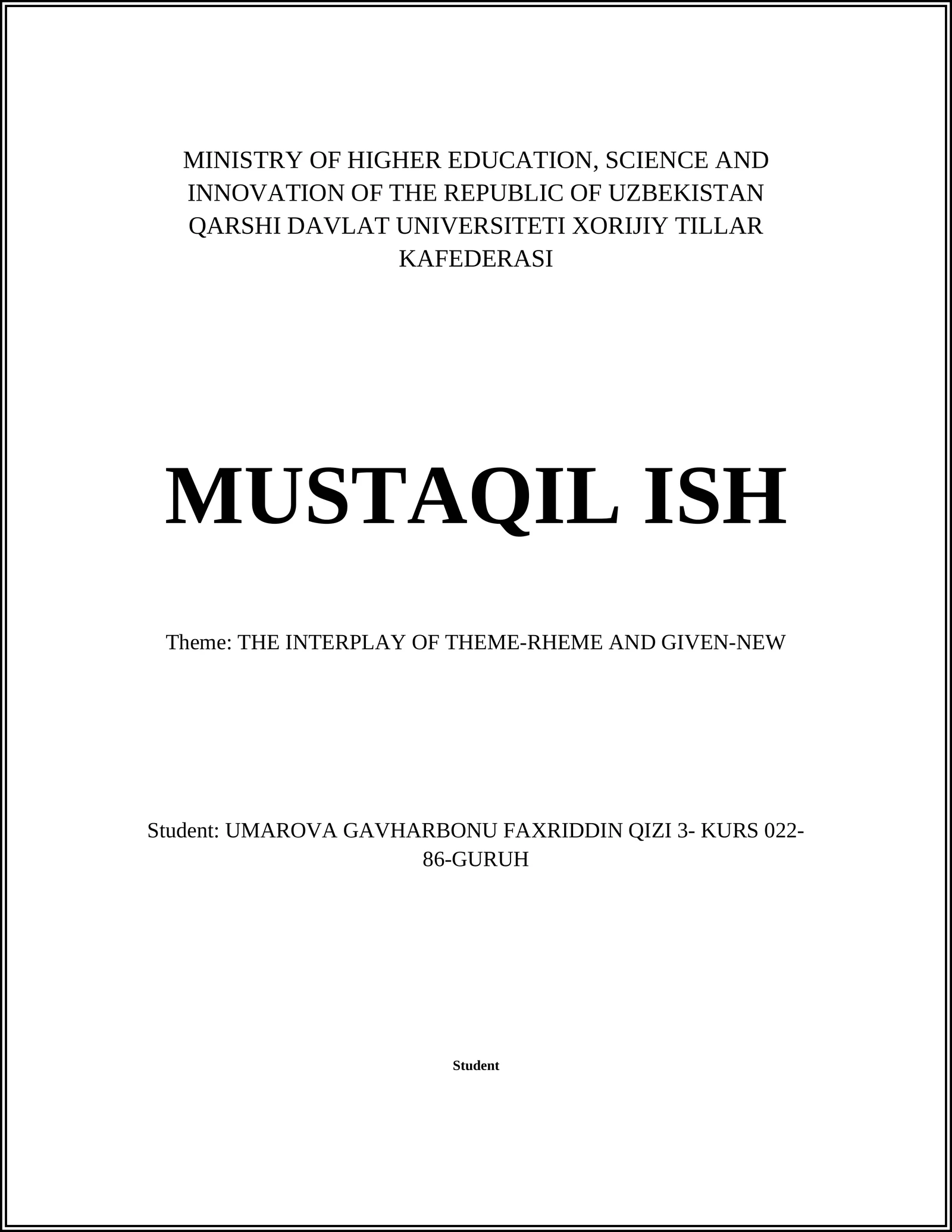 MINISTRY OF HIGHER EDUCATION, SCIENCE AND INNOVATION OF THE REPUBLIC OF UZBEKISTAN QARSHI DAVLAT UNIVERSITETI XORIJIY TILLAR KAFEDERASI

MUSTAQIL ISH

Theme: THE INTERPLAY OF THEME-RHEME AND GIVEN-NEW

Student: UMAROVA GAVHARBONU FAXRIDDIN QIZI 3- KURS 022-86-GURUH

Student